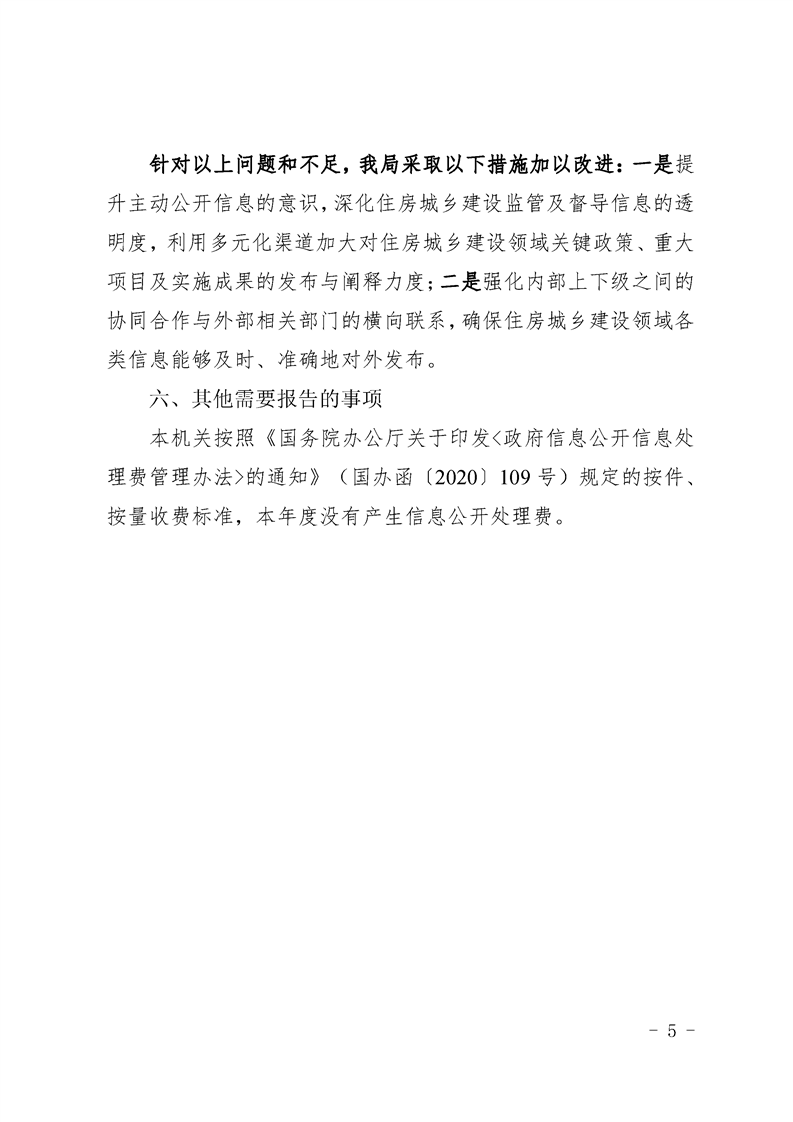 针对以上问题和不足，我局采取以下措施加以改进：一是提升主动公开信息的意识，深化住房城乡建设监管及督导信息的透明度，利用多元化渠道加大对住房城乡建设领域关键政策、重大项目及实施成果的发布与阐释力度；二是强化内部上下级之间的协同合作与外部相关部门的横向联系，确保住房城乡建设领域各类信息能够及时、准确地对外发布。

六、其他需要报告的事项

本机关按照《国务院办公厅关于印发<政府信息公开信息处理费管理办法>的通知》（国办函〔2020〕109号）规定的按件、按量收费标准，本年度没有产生信息公开处理费。

- 5 -